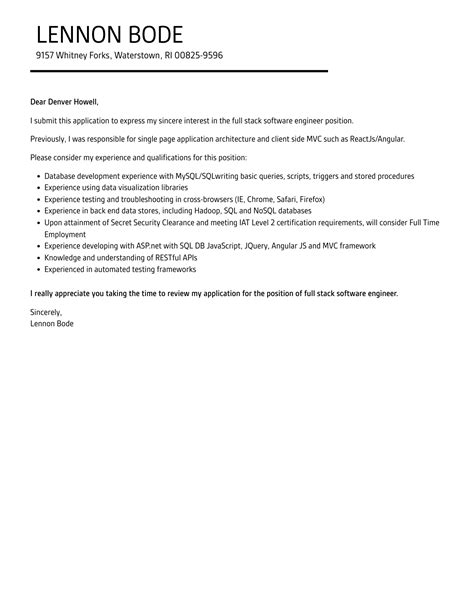 LENNON BODE
9157 Whitney Forks, Waterstown, RI 00825-9596

Dear Denver Howell,

I submit this application to express my sincere interest in the full stack software engineer position.

Previously, I was responsible for single page application architecture and client side MVC such as ReactJs/Angular.

Please consider my experience and qualifications for this position:

- Database development experience with MySQL/SQLwriting basic queries, scripts, triggers and stored procedures
- Experience using data visualization libraries
- Experience testing and troubleshooting in cross-browsers (IE, Chrome, Safari, Firefox)
- Experience in back end data stores, including Hadoop, SQL and NoSQL databases
- Upon attainment of Secret Security Clearance and meeting IAT Level 2 certification requirements, will consider Full Time Employment
- Experience developing with ASP.net with SQL DB JavaScript, JQuery, Angular JS and MVC framework
- Knowledge and understanding of RESTful APIs
- Experienced in automated testing frameworks

I really appreciate you taking the time to review my application for the position of full stack software engineer.

Sincerely,
Lennon Bode